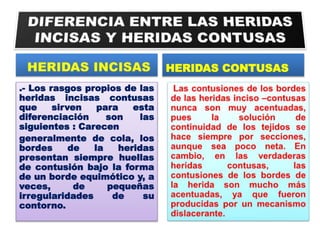 DIFERENCIA ENTRE LAS HERIDAS INCISAS Y HERIDAS CONTUSAS

HERIDAS INCISAS

.- Los rasgos propios de las heridas incisas contusas que sirven para esta diferenciación son las siguientes : Carecen

generalmente de cola, los bordes de la heridas presentan siempre huellas de contusión bajo la forma de un borde equimótico y, a veces, de pequeñas irregularidades de su contorno.

HERIDAS CONTUSAS

Las contusiones de los bordes de las heridas inciso –contusas nunca son muy acentuadas, pues la solución de continuidad de los tejidos se hace siempre por secciones, aunque sea poco neta. En cambio, en las verdaderas heridas contusas, las contusiones de los bordes de la herida son mucho más acentuadas, ya que fueron producidas por un mecanismo dislacerante.